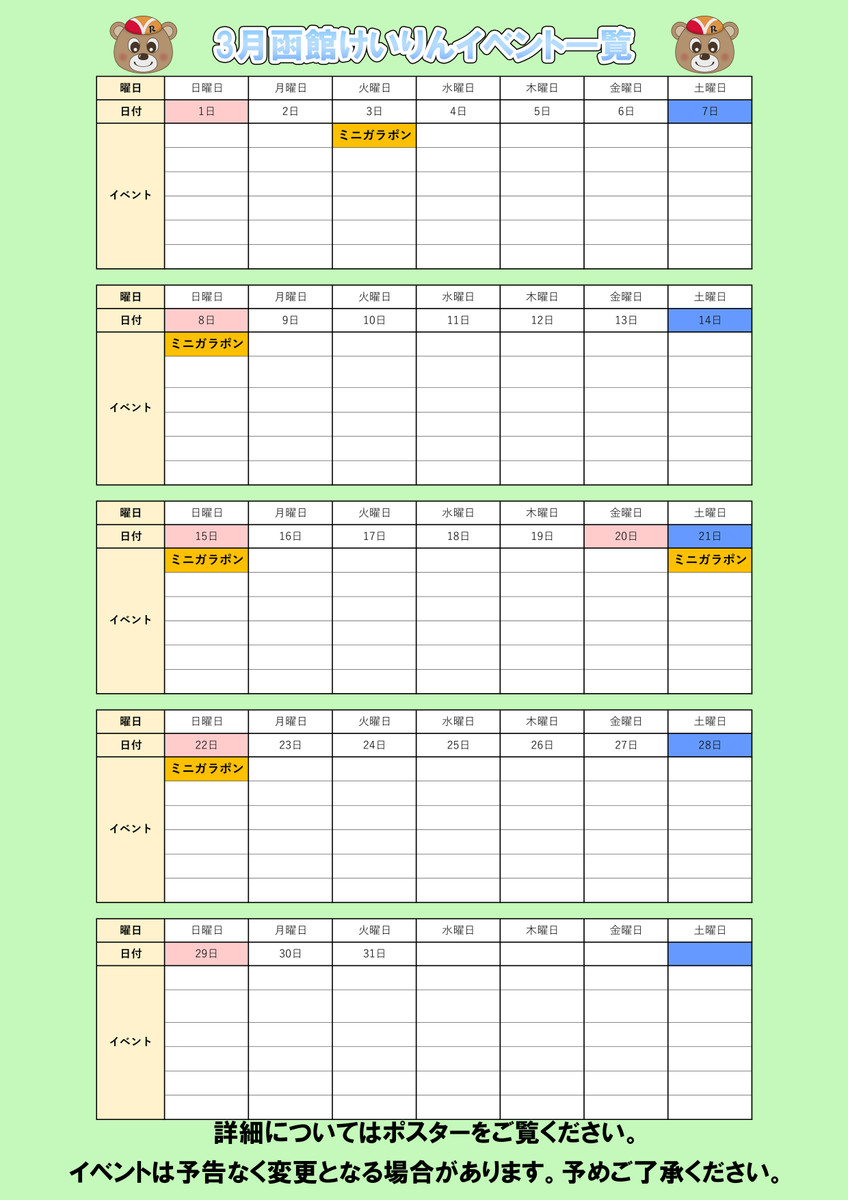 3月函館けいりんイベント一覧

| 曜日 | 日曜日 | 月曜日 | 火曜日 | 水曜日 | 木曜日 | 金曜日 | 土曜日 |
|---|---|---|---|---|---|---|---|
| 日付 | 1日 | 2日 | 3日 | 4日 | 5日 | 6日 | 7日 |
| イベント | | | ミニガラポン | | | | |

| 曜日 | 日曜日 | 月曜日 | 火曜日 | 水曜日 | 木曜日 | 金曜日 | 土曜日 |
|---|---|---|---|---|---|---|---|
| 日付 | 8日 | 9日 | 10日 | 11日 | 12日 | 13日 | 14日 |
| イベント | ミニガラポン | | | | | | |

| 曜日 | 日曜日 | 月曜日 | 火曜日 | 水曜日 | 木曜日 | 金曜日 | 土曜日 |
|---|---|---|---|---|---|---|---|
| 日付 | 15日 | 16日 | 17日 | 18日 | 19日 | 20日 | 21日 |
| イベント | ミニガラポン | | | | | | ミニガラポン |

| 曜日 | 日曜日 | 月曜日 | 火曜日 | 水曜日 | 木曜日 | 金曜日 | 土曜日 |
|---|---|---|---|---|---|---|---|
| 日付 | 22日 | 23日 | 24日 | 25日 | 26日 | 27日 | 28日 |
| イベント | ミニガラポン | | | | | | |

| 曜日 | 日曜日 | 月曜日 | 火曜日 | 水曜日 | 木曜日 | 金曜日 | 土曜日 |
|---|---|---|---|---|---|---|---|
| 日付 | 29日 | 30日 | 31日 | | | | |
| イベント | | | | | | | |

詳細についてはポスターをご覧ください。
イベントは予告なく変更となる場合があります。予めご了承ください。